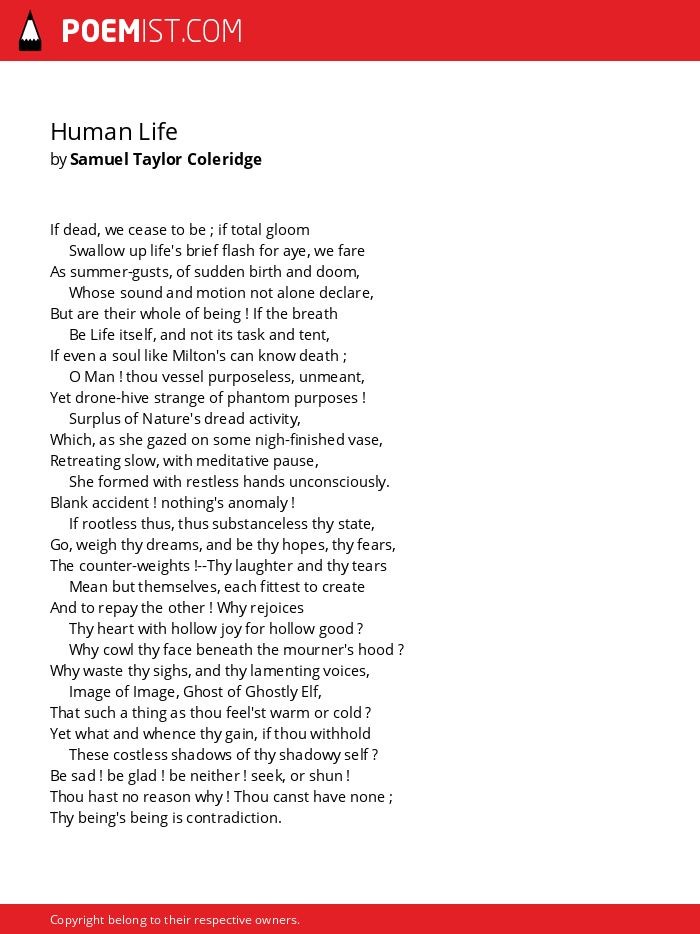 POEMIST.COM

Human Life
by Samuel Taylor Coleridge

If dead, we cease to be ; if total gloom
Swallow up life's brief flash for aye, we fare
As summer-gusts, of sudden birth and doom,
Whose sound and motion not alone declare,
But are their whole of being ! If the breath
Be Life itself, and not its task and tent,
If even a soul like Milton's can know death ;
O Man ! thou vessel purposeless, unmeant,
Yet drone-hive strange of phantom purposes !
Surplus of Nature's dread activity,
Which, as she gazed on some nigh-finished vase,
Retreating slow, with meditative pause,
She formed with restless hands unconsciously.
Blank accident ! nothing's anomaly !
If rootless thus, thus substanceless thy state,
Go, weigh thy dreams, and be thy hopes, thy fears,
The counter-weights !--Thy laughter and thy tears
Mean but themselves, each fittest to create
And to repay the other ! Why rejoices
Thy heart with hollow joy for hollow good ?
Why cowl thy face beneath the mourner's hood ?
Why waste thy sighs, and thy lamenting voices,
Image of Image, Ghost of Ghostly Elf,
That such a thing as thou feel'st warm or cold ?
Yet what and whence thy gain, if thou withhold
These costless shadows of thy shadowy self ?
Be sad ! be glad ! be neither ! seek, or shun !
Thou hast no reason why ! Thou canst have none ;
Thy being's being is contradiction.

Copyright belong to their respective owners.